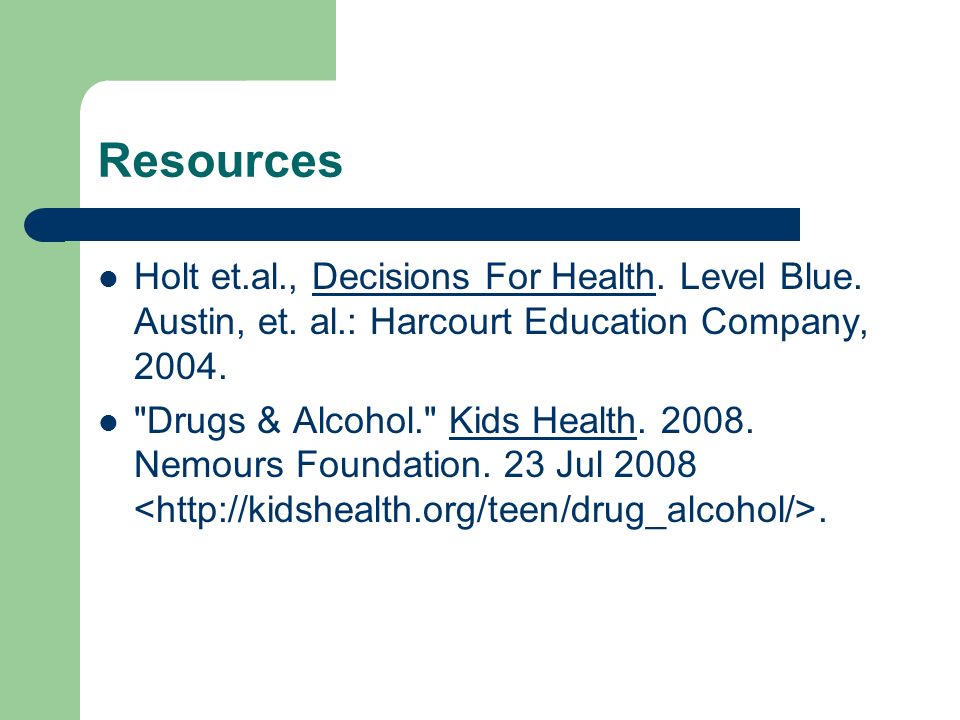 Resources

- Holt et.al., Decisions For Health. Level Blue. Austin, et. al.: Harcourt Education Company, 2004.
- "Drugs & Alcohol." Kids Health. 2008. Nemours Foundation. 23 Jul 2008 <http://kidshealth.org/teen/drug_alcohol/>.